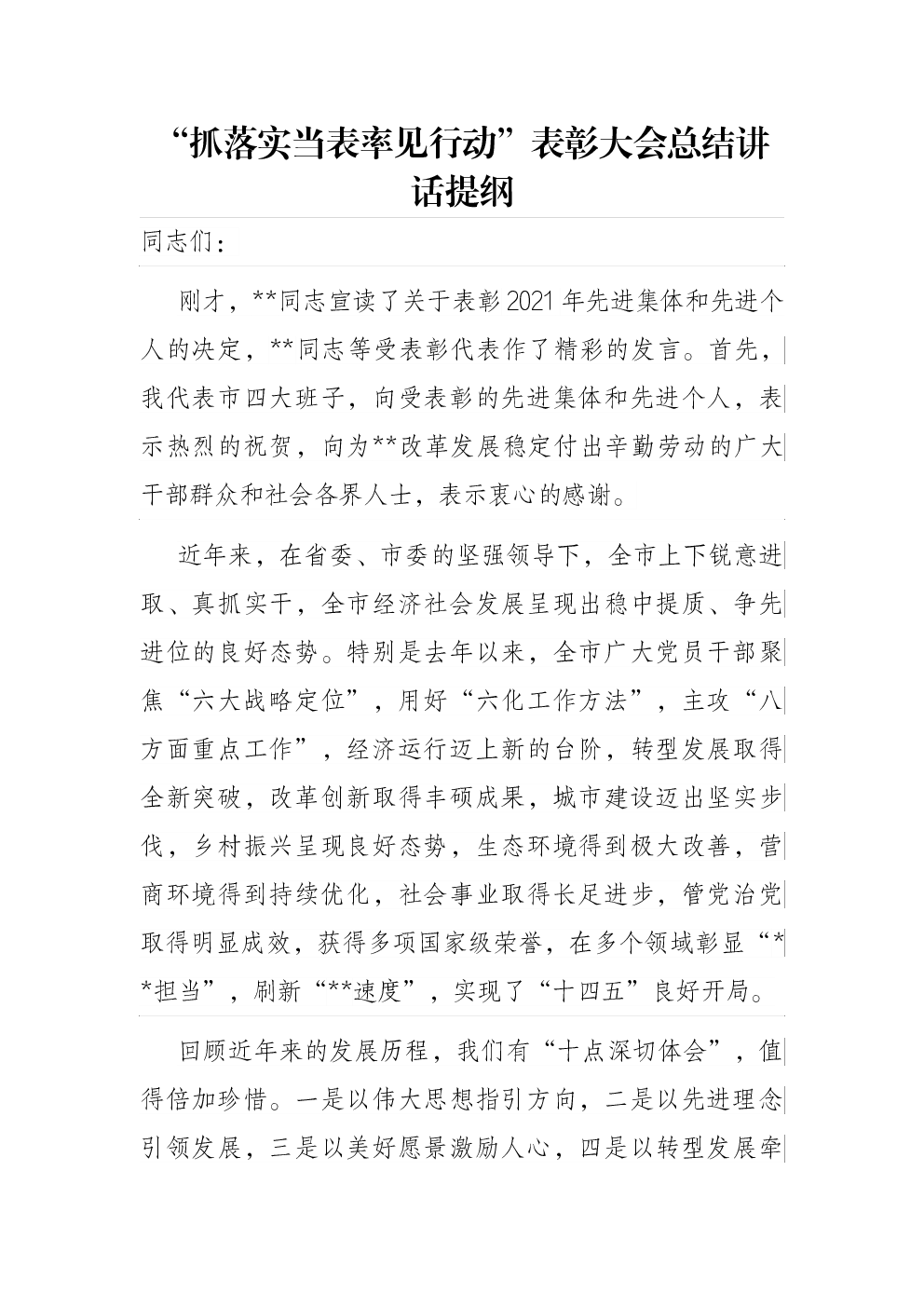 “抓落实当表率见行动”表彰大会总结讲话提纲

同志们：

刚才，**同志宣读了关于表彰2021年先进集体和先进个人的决定，**同志等受表彰代表作了精彩的发言。首先，我代表市四大班子，向受表彰的先进集体和先进个人，表示热烈的祝贺，向为**改革发展稳定付出辛勤劳动的广大干部群众和社会各界人士，表示衷心的感谢。

近年来，在省委、市委的坚强领导下，全市上下锐意进取、真抓实干，全市经济社会发展呈现出稳中提质、争先进位的良好态势。特别是去年以来，全市广大党员干部聚焦“六大战略定位”，用好“六化工作方法”，主攻“八方面重点工作”，经济运行迈上新的台阶，转型发展取得全新突破，改革创新取得丰硕成果，城市建设迈出坚实步伐，乡村振兴呈现良好态势，生态环境得到极大改善，营商环境得到持续优化，社会事业取得长足进步，管党治党取得明显成效，获得多项国家级荣誉，在多个领域彰显“**担当”，刷新“**速度”，实现了“十四五”良好开局。

回顾近年来的发展历程，我们有“十点深切体会”，值得倍加珍惜。一是以伟大思想指引方向，二是以先进理念引领发展，三是以美好愿景激励人心，四是以转型发展牵